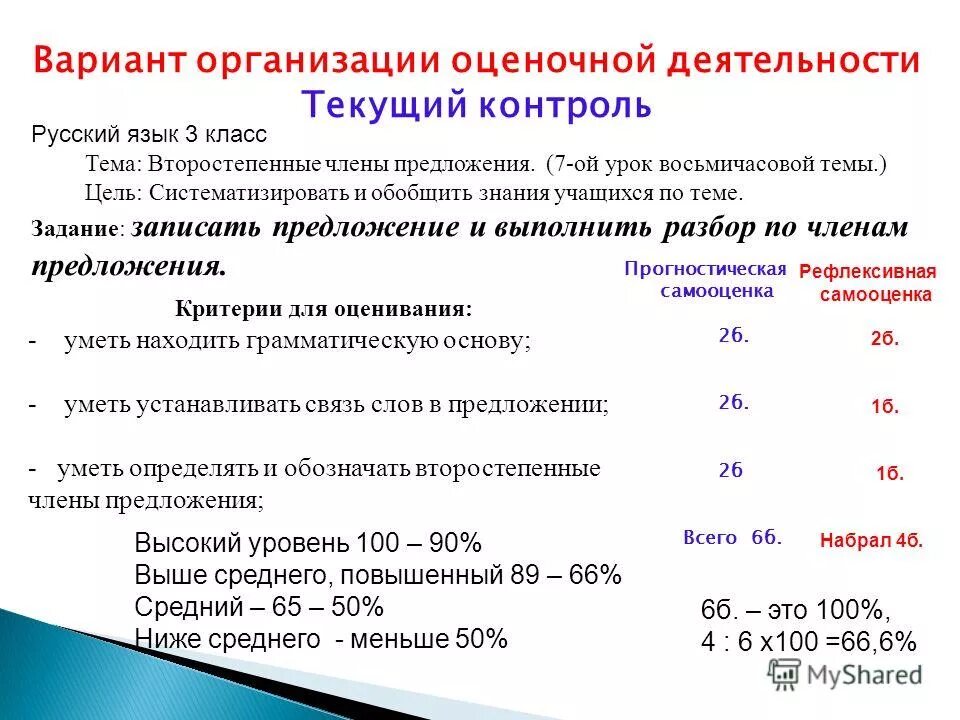 Вариант организации оценочной деятельности
Текущий контроль

Русский язык 3 класс
Тема: Второстепенные члены предложения. (7-ой урок восьмичасовой темы.)
Цель: Систематизировать и обобщить знания учащихся по теме.

Задание: записать предложение и выполнить разбор по членам предложения.

| Критерии для оценивания: | Прогностическая самооценка | Рефлексивная самооценка |
|---|---|---|
| - уметь находить грамматическую основу; | 2б. | 2б. |
| - уметь устанавливать связь слов в предложении; | 2б. | 1б. |
| - уметь определять и обозначать второстепенные члены предложения; | 2б | 1б. |
| | Всего 6б. | Набрал 4б. |

Высокий уровень 100 – 90%
Выше среднего, повышенный 89 – 66%
Средний – 65 – 50%
Ниже среднего - меньше 50%

6б. – это 100%,
4 : 6 х100 =66,6%

MyShared